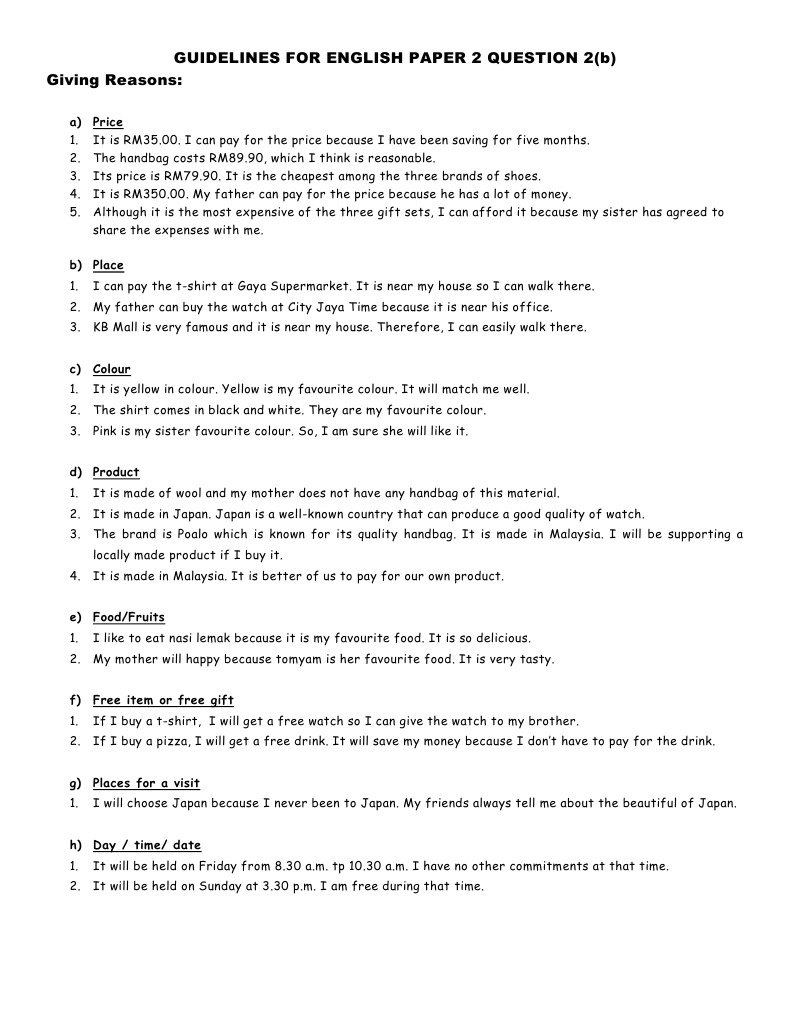 GUIDELINES FOR ENGLISH PAPER 2 QUESTION 2(b)

Giving Reasons:

a) Price
1. It is RM35.00. I can pay for the price because I have been saving for five months.
2. The handbag costs RM89.90, which I think is reasonable.
3. Its price is RM79.90. It is the cheapest among the three brands of shoes.
4. It is RM350.00. My father can pay for the price because he has a lot of money.
5. Although it is the most expensive of the three gift sets, I can afford it because my sister has agreed to share the expenses with me.

b) Place
1. I can pay the t-shirt at Gaya Supermarket. It is near my house so I can walk there.
2. My father can buy the watch at City Jaya Time because it is near his office.
3. KB Mall is very famous and it is near my house. Therefore, I can easily walk there.

c) Colour
1. It is yellow in colour. Yellow is my favourite colour. It will match me well.
2. The shirt comes in black and white. They are my favourite colour.
3. Pink is my sister favourite colour. So, I am sure she will like it.

d) Product
1. It is made of wool and my mother does not have any handbag of this material.
2. It is made in Japan. Japan is a well-known country that can produce a good quality of watch.
3. The brand is Poalo which is known for its quality handbag. It is made in Malaysia. I will be supporting a locally made product if I buy it.
4. It is made in Malaysia. It is better of us to pay for our own product.

e) Food/Fruits
1. I like to eat nasi lemak because it is my favourite food. It is so delicious.
2. My mother will happy because tomyam is her favourite food. It is very tasty.

f) Free item or free gift
1. If I buy a t-shirt, I will get a free watch so I can give the watch to my brother.
2. If I buy a pizza, I will get a free drink. It will save my money because I don't have to pay for the drink.

g) Places for a visit
1. I will choose Japan because I never been to Japan. My friends always tell me about the beautiful of Japan.

h) Day / time/ date
1. It will be held on Friday from 8.30 a.m. tp 10.30 a.m. I have no other commitments at that time.
2. It will be held on Sunday at 3.30 p.m. I am free during that time.